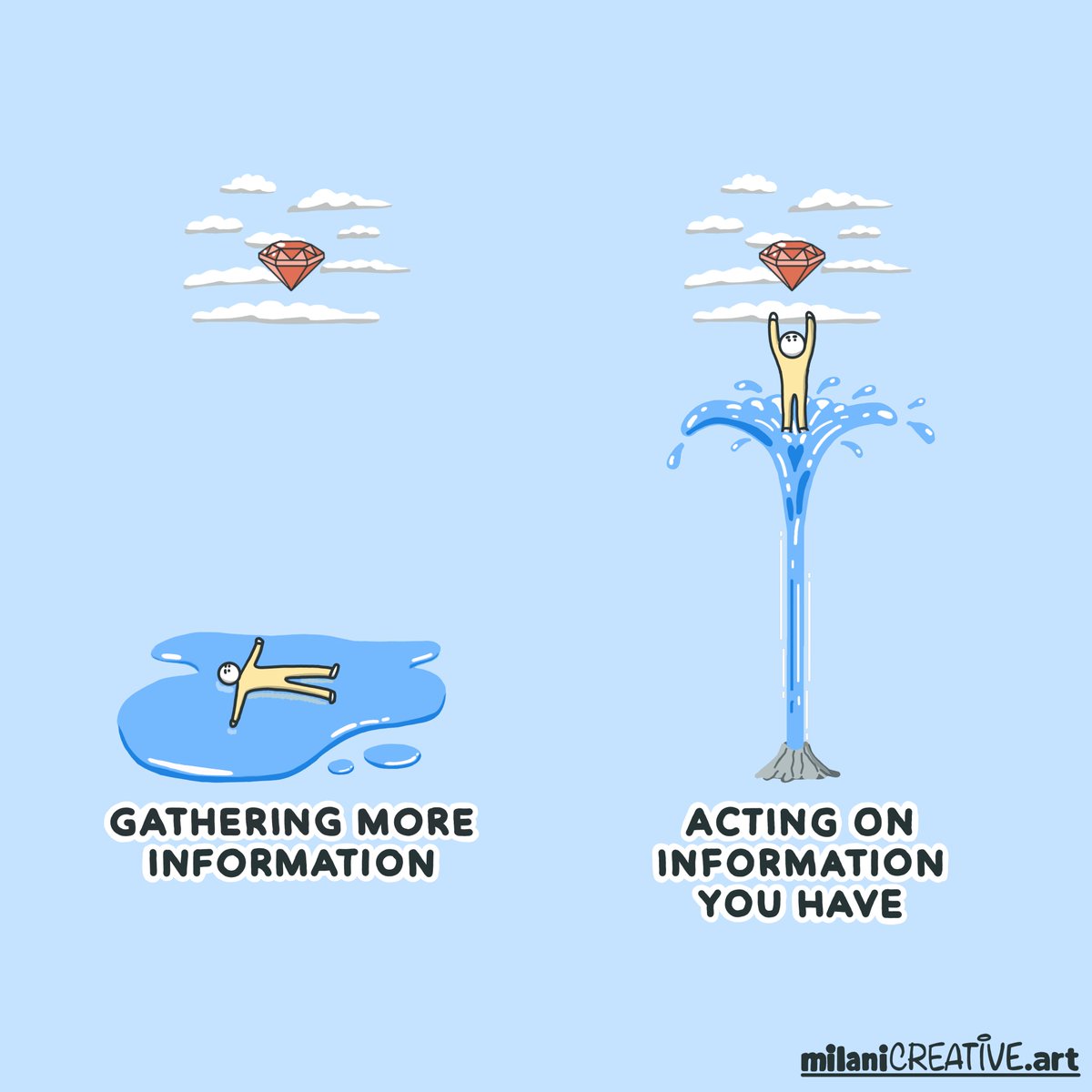 GATHERING MORE INFORMATION

ACTING ON INFORMATION YOU HAVE

milaniCREATIVE.art